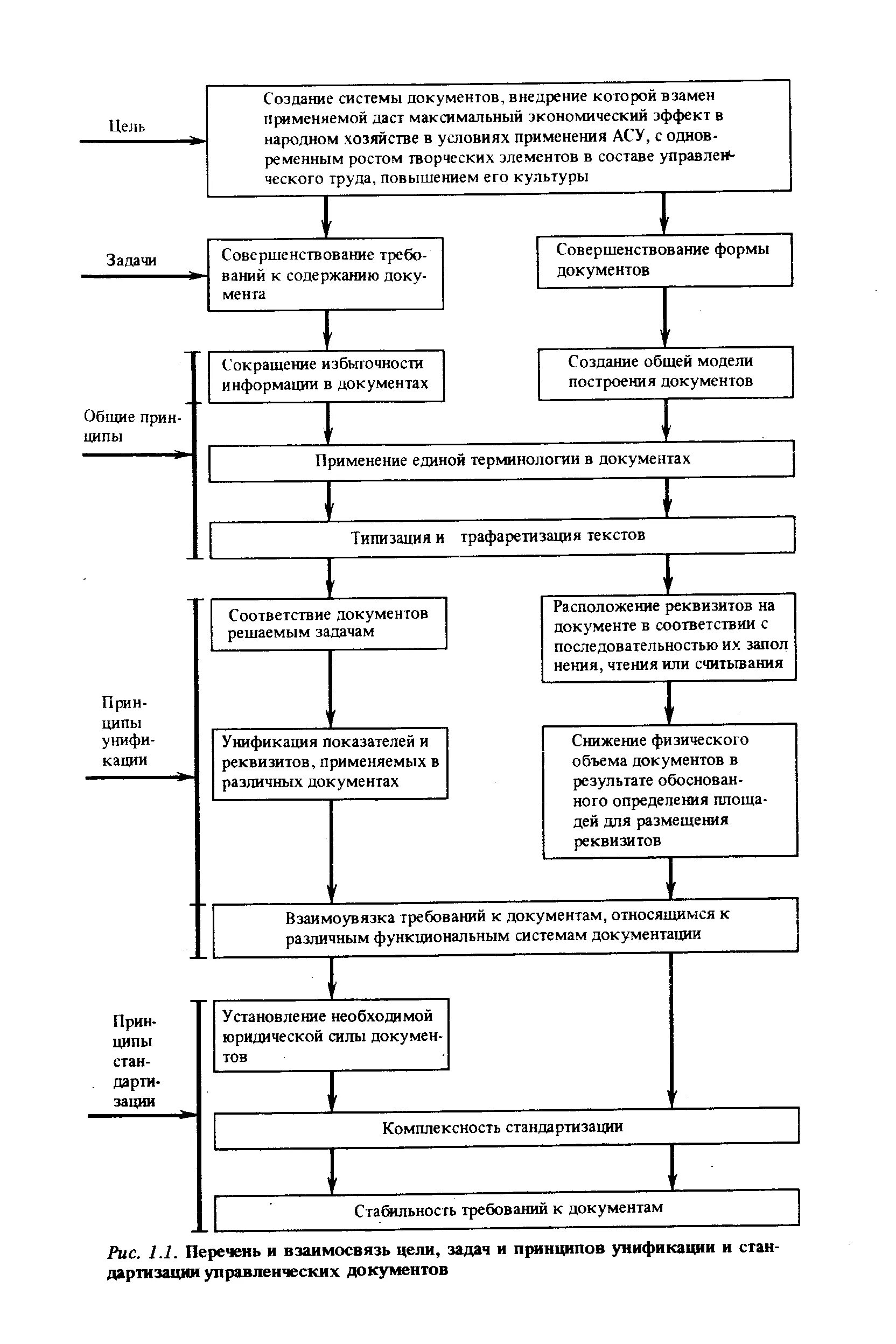 Цель

Создание системы документов, внедрение которой взамен применяемой даст максимальный экономический эффект в народном хозяйстве в условиях применения АСУ, с одновременным ростом творческих элементов в составе управленческого труда, повышением его культуры

Задачи

Совершенствование требований к содержанию документа

Совершенствование формы документов

Общие принципы

Сокращение избыточности информации в документах

Создание общей модели построения документов

Применение единой терминологии в документах

Типизация и трафаретизация текстов

Принципы унификации

Соответствие документов решаемым задачам

Расположение реквизитов на документе в соответствии с последовательностью их заполнения, чтения или считывания

Унификация показателей и реквизитов, применяемых в различных документах

Снижение физического объема документов в результате обоснованного определения площадей для размещения реквизитов

Взаимоувязка требований к документам, относящимся к различным функциональным системам документации

Принципы стандартизации

Установление необходимой юридической силы документов

Комплексность стандартизации

Стабильность требований к документам

Рис. 1.1. Перечень и взаимосвязь цели, задач и принципов унификации и стандартизации управленческих документов